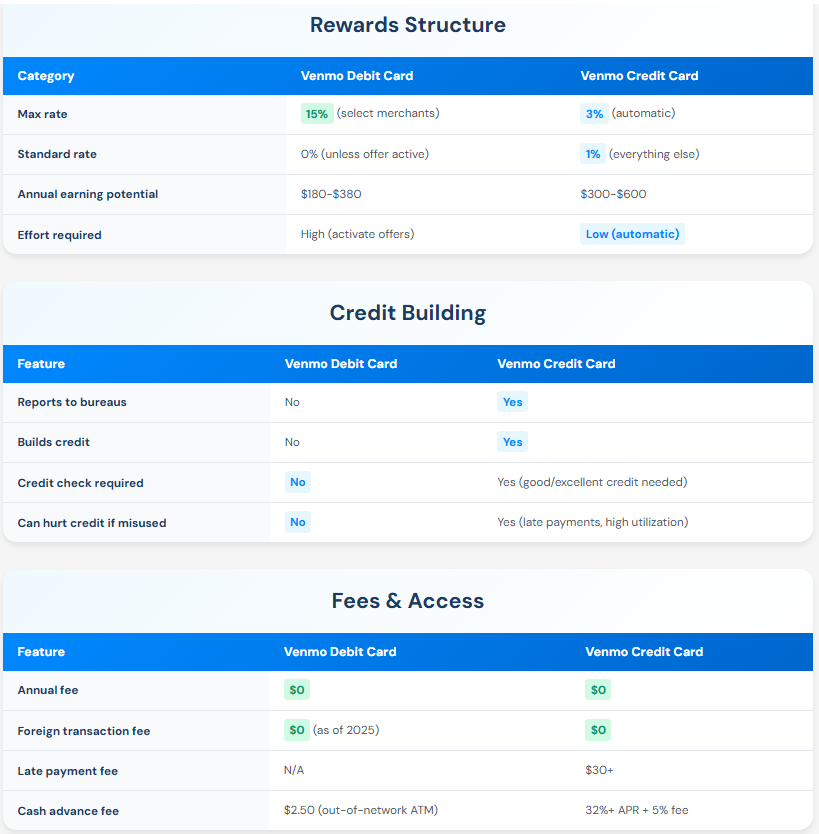 Rewards Structure

| Category | Venmo Debit Card | Venmo Credit Card |
|---|---|---|
| Max rate | 15% (select merchants) | 3% (automatic) |
| Standard rate | 0% (unless offer active) | 1% (everything else) |
| Annual earning potential | \$180-\$380 | \$300-\$600 |
| Effort required | High (activate offers) | Low (automatic) |

Credit Building

| Feature | Venmo Debit Card | Venmo Credit Card |
|---|---|---|
| Reports to bureaus | No | Yes |
| Builds credit | No | Yes |
| Credit check required | No | Yes (good/excellent credit needed) |
| Can hurt credit if misused | No | Yes (late payments, high utilization) |

Fees & Access

| Feature | Venmo Debit Card | Venmo Credit Card |
|---|---|---|
| Annual fee | \$0 | \$0 |
| Foreign transaction fee | \$0 (as of 2025) | \$0 |
| Late payment fee | N/A | \$30+ |
| Cash advance fee | \$2.50 (out-of-network ATM) | 32%+ APR + 5% fee |